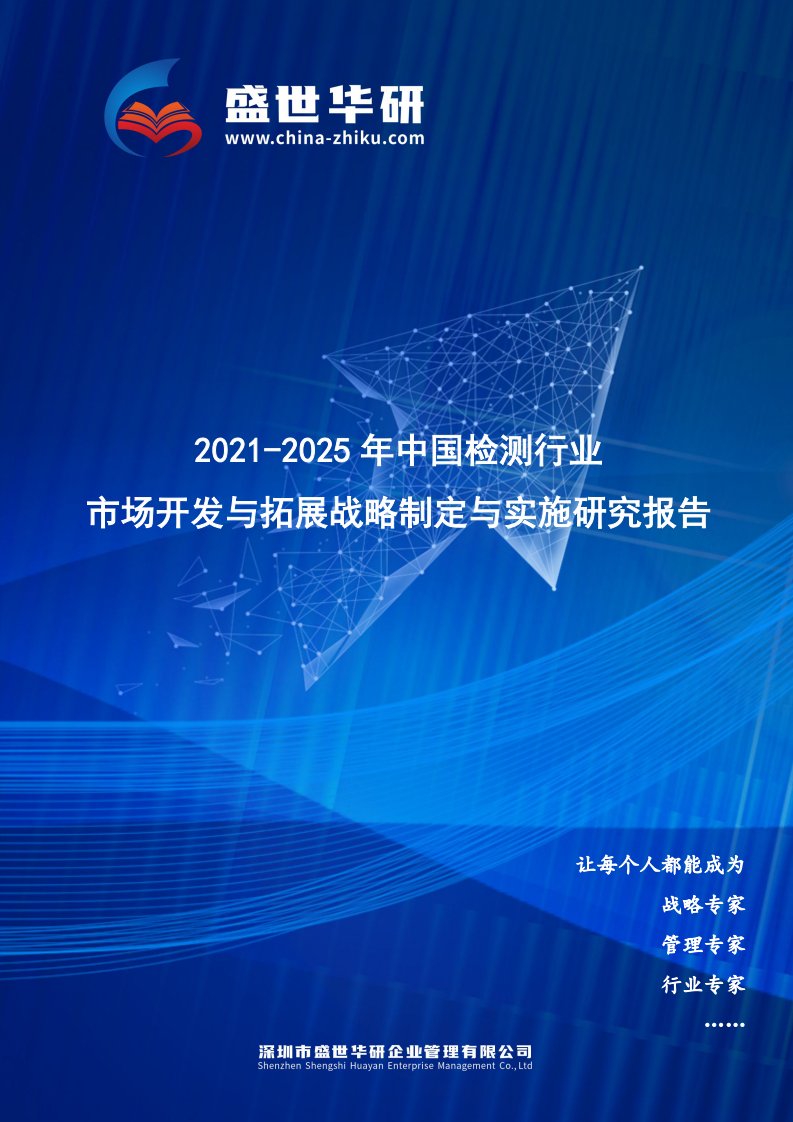 盛世华研
www.china-zhiku.com

2021-2025 年中国检测行业
市场开发与拓展战略制定与实施研究报告

让每个人都能成为
战略专家
管理专家
行业专家
……

深圳市盛世华研企业管理有限公司
Shenzhen Shengshi Huayan Enterprise Management Co.,Ltd